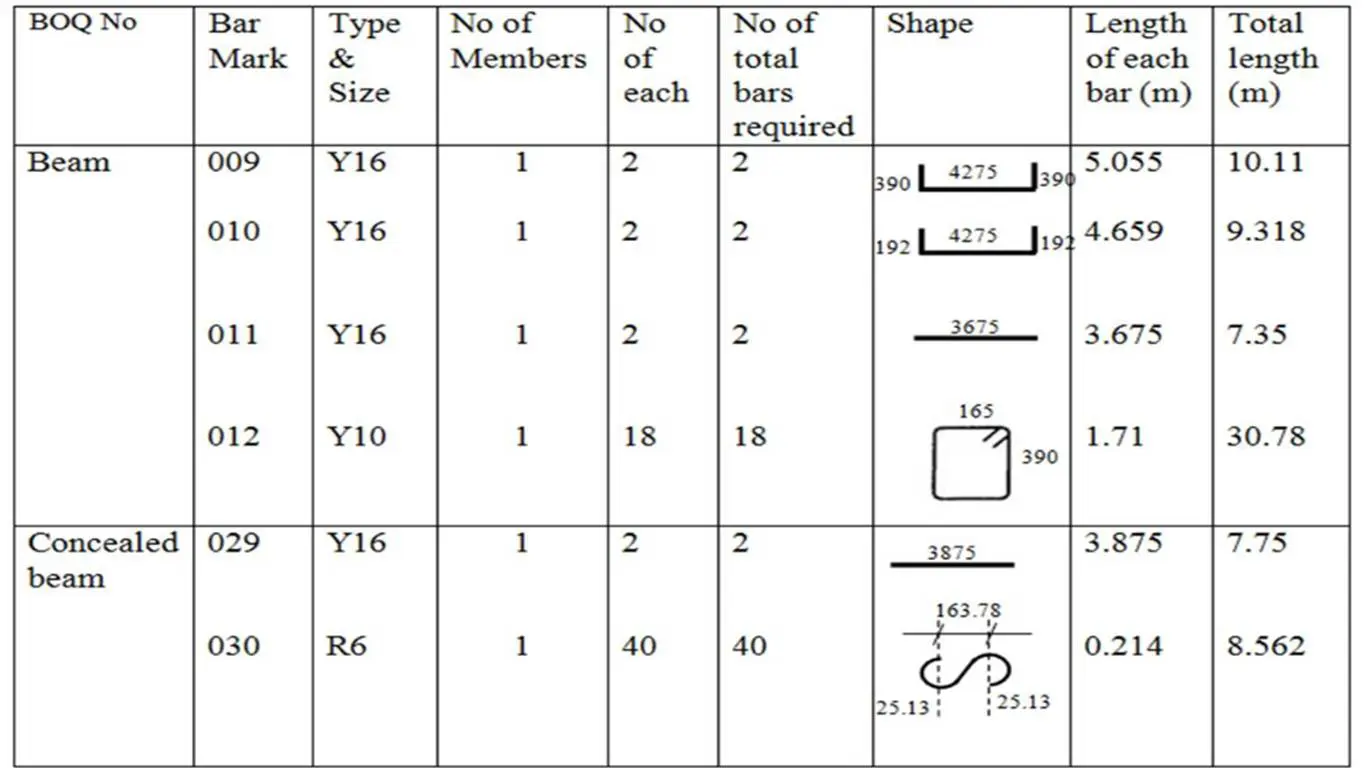 | BOQ No | Bar Mark | Type & Size | No of Members | No of each | No of total bars required | Shape | Length of each bar (m) | Total length (m) |
|---|---|---|---|---|---|---|---|---|
| Beam | 009 | Y16 | 1 | 2 | 2 | 390 4275 390 | 5.055 | 10.11 |
| | 010 | Y16 | 1 | 2 | 2 | 192 4275 192 | 4.659 | 9.318 |
| | 011 | Y16 | 1 | 2 | 2 | 3675 | 3.675 | 7.35 |
| | 012 | Y10 | 1 | 18 | 18 | 165 390 | 1.71 | 30.78 |
| Concealed beam | 029 | Y16 | 1 | 2 | 2 | 3875 | 3.875 | 7.75 |
| | 030 | R6 | 1 | 40 | 40 | 163.78 25.13 25.13 | 0.214 | 8.562 |